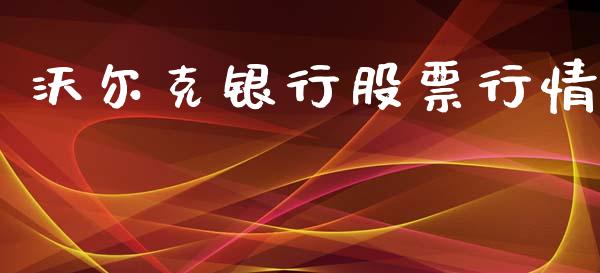 沃尔克银行股票行情